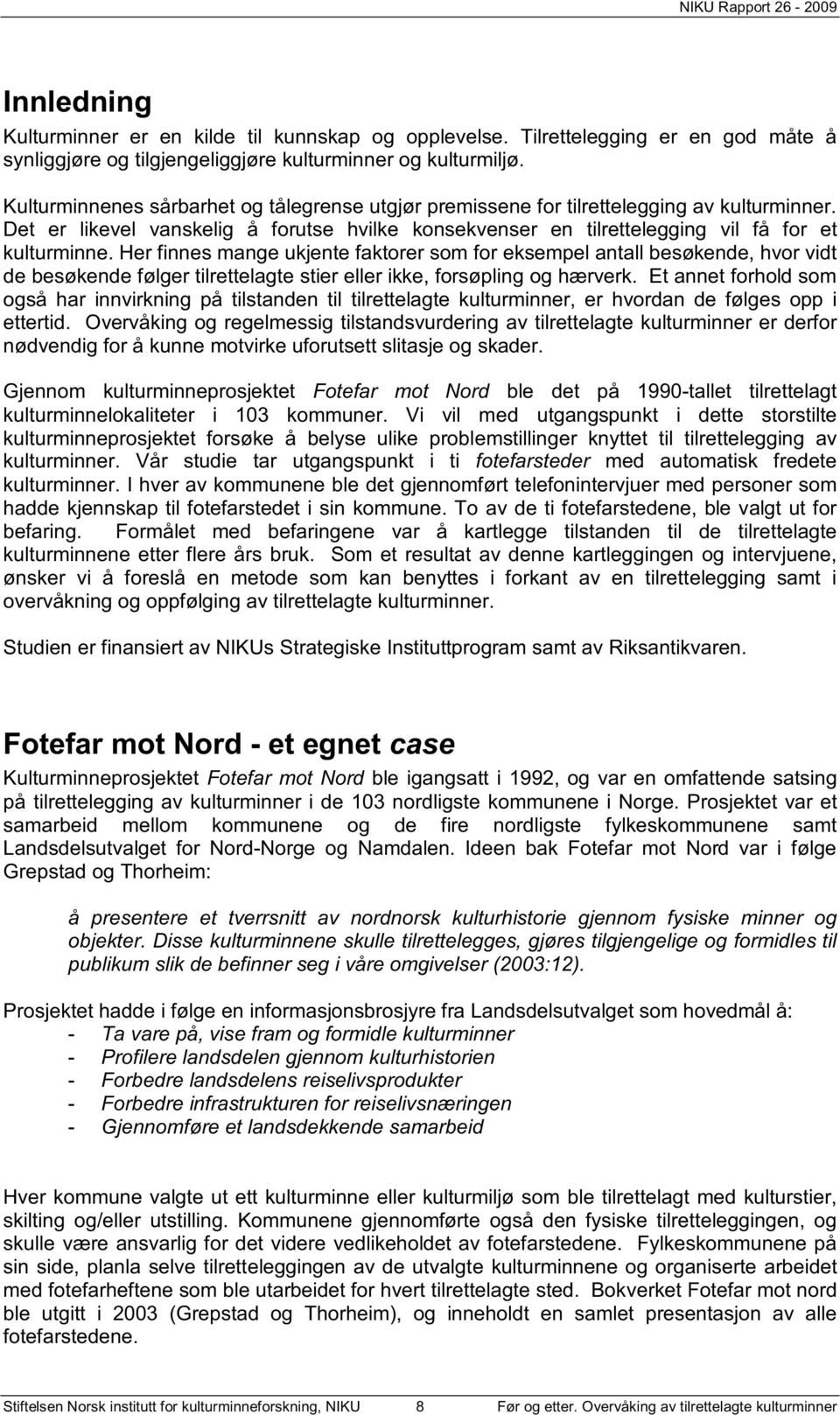 NIKU Rapport 26 - 2009

Innledning

Kulturminner er en kilde til kunnskap og opplevelse. Tilrettelegging er en god måte å synliggjøre og tilgjengeliggjøre kulturminner og kulturmiljø.

Kulturminnenes sårbarhet og tålegrense utgjør premissene for tilrettelegging av kulturminner. Det er likevel vanskelig å forutse hvilke konsekvenser en tilrettelegging vil få for et kulturminne. Her finnes mange ukjente faktorer som for eksempel antall besøkende, hvor vidt de besøkende følger tilrettelagte stier eller ikke, forsøpling og hærverk. Et annet forhold som også har innvirkning på tilstanden til tilrettelagte kulturminner, er hvordan de følges opp i ettertid. Overvåking og regelmessig tilstandsvurdering av tilrettelagte kulturminner er derfor nødvendig for å kunne motvirke uforutsett slitasje og skader.

Gjennom kulturminneprosjektet Fotefar mot Nord ble det på 1990-tallet tilrettelagt kulturminnelokaliteter i 103 kommuner. Vi vil med utgangspunkt i dette storstilte kulturminneprosjektet forsøke å belyse ulike problemstillinger knyttet til tilrettelegging av kulturminner. Vår studie tar utgangspunkt i ti fotefarsteder med automatisk fredete kulturminner. I hver av kommunene ble det gjennomført telefonintervjuer med personer som hadde kjennskap til fotefarstedet i sin kommune. To av de ti fotefarstedene, ble valgt ut for befaring. Formålet med befaringene var å kartlegge tilstanden til de tilrettelagte kulturminnene etter flere års bruk. Som et resultat av denne kartleggingen og intervjuene, ønsker vi å foreslå en metode som kan benyttes i forkant av en tilrettelegging samt i overvåkning og oppfølging av tilrettelagte kulturminner.

Studien er finansiert av NIKUs Strategiske Instituttprogram samt av Riksantikvaren.

Fotefar mot Nord - et egnet case

Kulturminneprosjektet Fotefar mot Nord ble igangsatt i 1992, og var en omfattende satsing på tilrettelegging av kulturminner i de 103 nordligste kommunene i Norge. Prosjektet var et samarbeid mellom kommunene og de fire nordligste fylkeskommunene samt Landsdelsutvalget for Nord-Norge og Namdalen. Ideen bak Fotefar mot Nord var i følge Grepstad og Thorheim:

å presentere et tverrsnitt av nordnorsk kulturhistorie gjennom fysiske minner og objekter. Disse kulturminnene skulle tilrettelegges, gjøres tilgjengelige og formidles til publikum slik de befinner seg i våre omgivelser (2003:12).

Prosjektet hadde i følge en informasjonsbrosjyre fra Landsdelsutvalget som hovedmål å:
- Ta vare på, vise fram og formidle kulturminner
- Profilere landsdelen gjennom kulturhistorien
- Forbedre landsdelens reiselivsprodukter
- Forbedre infrastrukturen for reiselivsnæringen
- Gjennomføre et landsdekkende samarbeid

Hver kommune valgte ut ett kulturminne eller kulturmiljø som ble tilrettelagt med kulturstier, skilting og/eller utstilling. Kommunene gjennomførte også den fysiske tilretteleggingen, og skulle være ansvarlig for det videre vedlikeholdet av fotefarstedene. Fylkeskommunene på sin side, planla selve tilretteleggingen av de utvalgte kulturminnene og organiserte arbeidet med fotefarheftene som ble utarbeidet for hvert tilrettelagte sted. Bokverket Fotefar mot nord ble utgitt i 2003 (Grepstad og Thorheim), og inneholdt en samlet presentasjon av alle fotefarstedene.

Stiftelsen Norsk institutt for kulturminneforskning, NIKU 8 Før og etter. Overvåking av tilrettelagte kulturminner